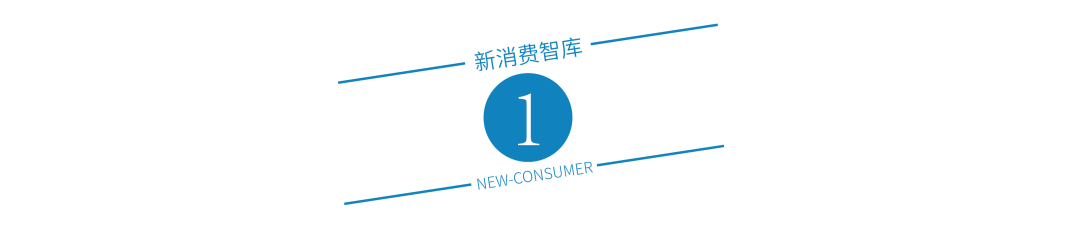 新消费智库

1

NEW-CONSUMER